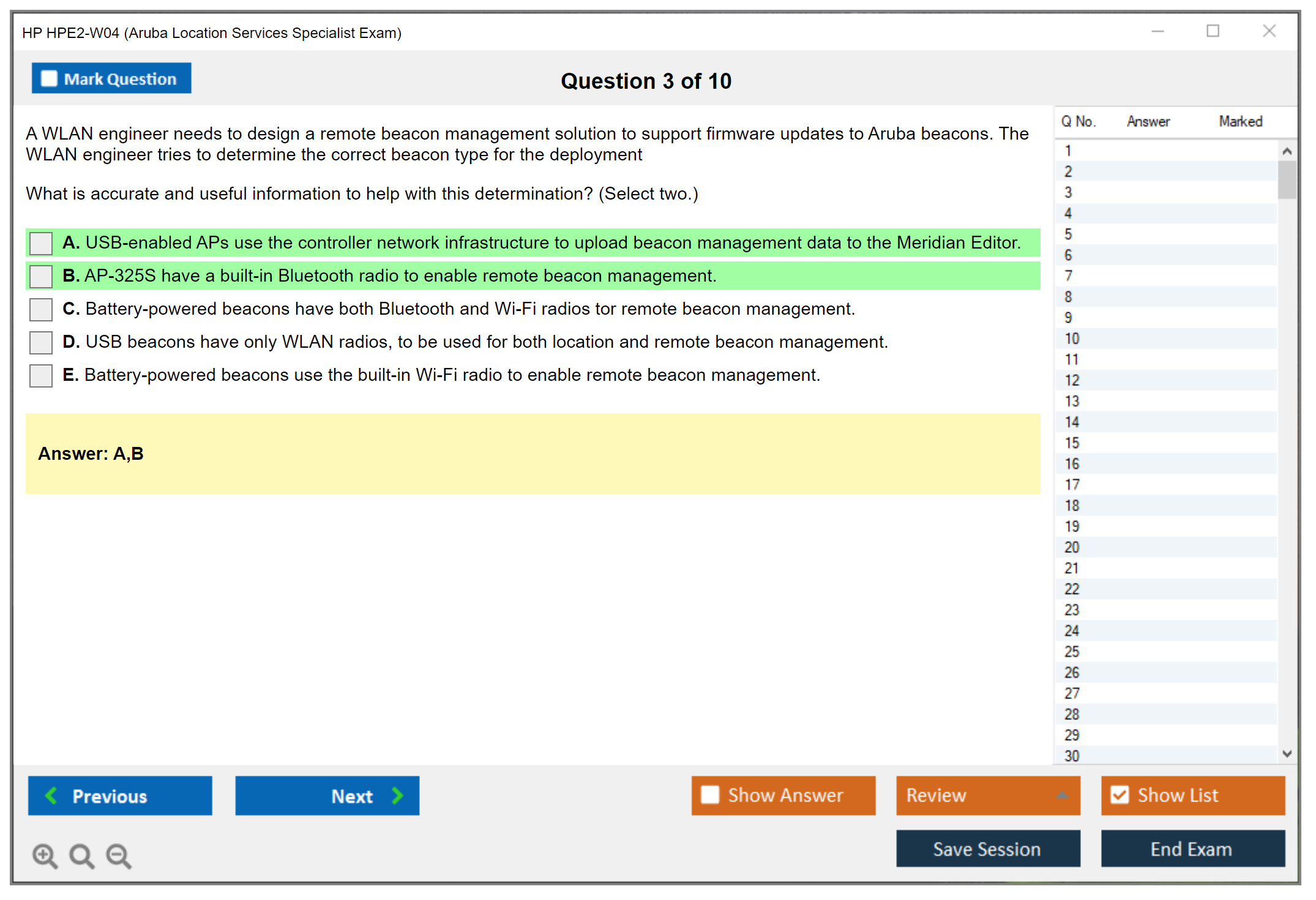 HP HPE2-W04 (Aruba Location Services Specialist Exam)

Mark Question

Question 3 of 10

A WLAN engineer needs to design a remote beacon management solution to support firmware updates to Aruba beacons. The WLAN engineer tries to determine the correct beacon type for the deployment

What is accurate and useful information to help with this determination? (Select two.)

A. USB-enabled APs use the controller network infrastructure to upload beacon management data to the Meridian Editor.

B. AP-325S have a built-in Bluetooth radio to enable remote beacon management.

C. Battery-powered beacons have both Bluetooth and Wi-Fi radios tor remote beacon management.

D. USB beacons have only WLAN radios, to be used for both location and remote beacon management.

E. Battery-powered beacons use the built-in Wi-Fi radio to enable remote beacon management.

Answer: A,B

| Q No. | Answer | Marked |
|---|---|---|
| 1 | | |
| 2 | | |
| 3 | | |
| 4 | | |
| 5 | | |
| 6 | | |
| 7 | | |
| 8 | | |
| 9 | | |
| 10 | | |
| 11 | | |
| 12 | | |
| 13 | | |
| 14 | | |
| 15 | | |
| 16 | | |
| 17 | | |
| 18 | | |
| 19 | | |
| 20 | | |
| 21 | | |
| 22 | | |
| 23 | | |
| 24 | | |
| 25 | | |
| 26 | | |
| 27 | | |
| 28 | | |
| 29 | | |
| 30 | | |

Previous
Next
Show Answer
Review
Show List
Save Session
End Exam